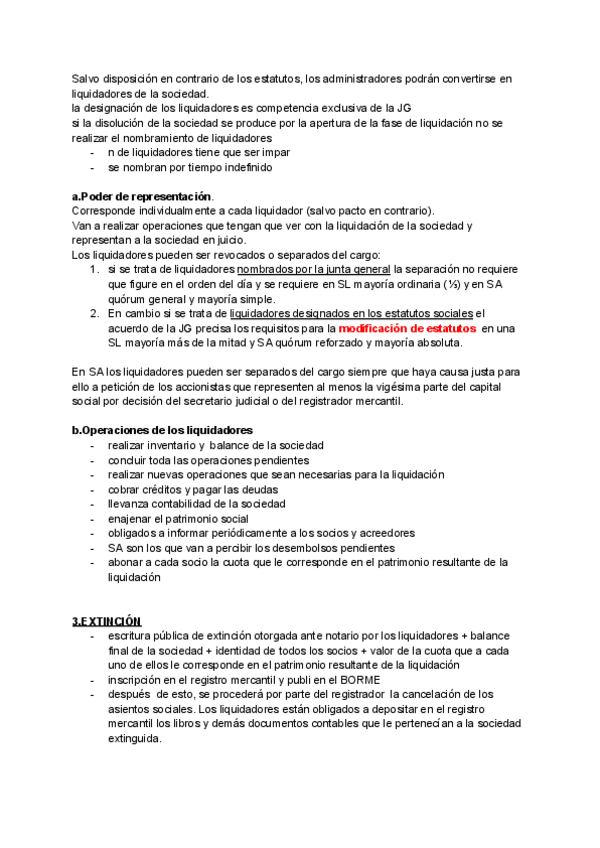 Salvo disposición en contrario de los estatutos, los administradores podrán convertirse en liquidadores de la sociedad.
la designación de los liquidadores es competencia exclusiva de la JG
si la disolución de la sociedad se produce por la apertura de la fase de liquidación no se realizar el nombramiento de liquidadores
- n de liquidadores tiene que ser impar
- se nombran por tiempo indefinido

a.Poder de representación.
Corresponde individualmente a cada liquidador (salvo pacto en contrario).
Van a realizar operaciones que tengan que ver con la liquidación de la sociedad y representan a la sociedad en juicio.
Los liquidadores pueden ser revocados o separados del cargo:
1. si se trata de liquidadores nombrados por la junta general la separación no requiere que figure en el orden del día y se requiere en SL mayoría ordinaria (⅓) y en SA quórum general y mayoría simple.
2. En cambio si se trata de liquidadores designados en los estatutos sociales el acuerdo de la JG precisa los requisitos para la modificación de estatutos en una SL mayoría más de la mitad y SA quórum reforzado y mayoría absoluta.

En SA los liquidadores pueden ser separados del cargo siempre que haya causa justa para ello a petición de los accionistas que representen al menos la vigésima parte del capital social por decisión del secretario judicial o del registrador mercantil.

b.Operaciones de los liquidadores
- realizar inventario y balance de la sociedad
- concluir toda las operaciones pendientes
- realizar nuevas operaciones que sean necesarias para la liquidación
- cobrar créditos y pagar las deudas
- llevanza contabilidad de la sociedad
- enajenar el patrimonio social
- obligados a informar periódicamente a los socios y acreedores
- SA son los que van a percibir los desembolsos pendientes
- abonar a cada socio la cuota que le corresponde en el patrimonio resultante de la liquidación

3.EXTINCIÓN
- escritura pública de extinción otorgada ante notario por los liquidadores + balance final de la sociedad + identidad de todos los socios + valor de la cuota que a cada uno de ellos le corresponde en el patrimonio resultante de la liquidación
- inscripción en el registro mercantil y publi en el BORME
- después de esto, se procederá por parte del registrador la cancelación de los asientos sociales. Los liquidadores están obligados a depositar en el registro mercantil los libros y demás documentos contables que le pertenecían a la sociedad extinguida.